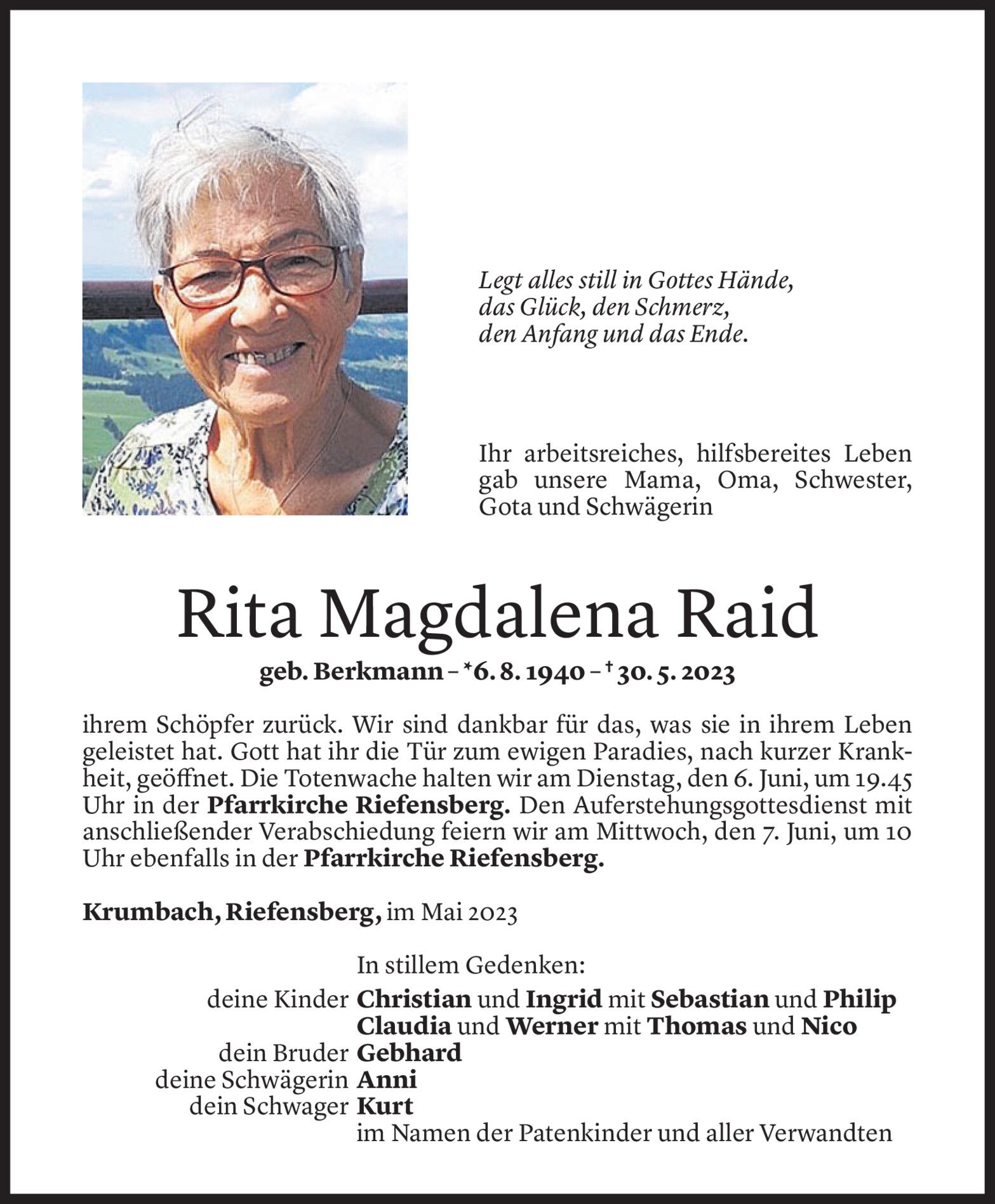 Legt alles still in Gottes Hände,
das Glück, den Schmerz,
den Anfang und das Ende.

Ihr arbeitsreiches, hilfsbereites Leben gab unsere Mama, Oma, Schwester, Gota und Schwägerin

Rita Magdalena Raid

geb. Berkmann – *6. 8. 1940 – † 30. 5. 2023

ihrem Schöpfer zurück. Wir sind dankbar für das, was sie in ihrem Leben geleistet hat. Gott hat ihr die Tür zum ewigen Paradies, nach kurzer Krankheit, geöffnet. Die Totenwache halten wir am Dienstag, den 6. Juni, um 19.45 Uhr in der Pfarrkirche Riefensberg. Den Auferstehungsgottesdienst mit anschließender Verabschiedung feiern wir am Mittwoch, den 7. Juni, um 10 Uhr ebenfalls in der Pfarrkirche Riefensberg.

Krumbach, Riefensberg, im Mai 2023

In stillem Gedenken:
deine Kinder Christian und Ingrid mit Sebastian und Philip
Claudia und Werner mit Thomas und Nico
dein Bruder Gebhard
deine Schwägerin Anni
dein Schwager Kurt
im Namen der Patenkinder und aller Verwandten